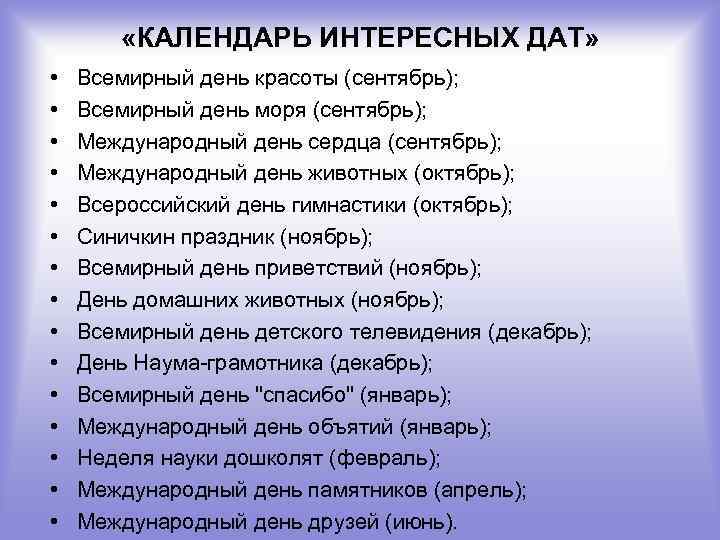 «КАЛЕНДАРЬ ИНТЕРЕСНЫХ ДАТ»

• Всемирный день красоты (сентябрь);
• Всемирный день моря (сентябрь);
• Международный день сердца (сентябрь);
• Международный день животных (октябрь);
• Всероссийский день гимнастики (октябрь);
• Синичкин праздник (ноябрь);
• Всемирный день приветствий (ноябрь);
• День домашних животных (ноябрь);
• Всемирный день детского телевидения (декабрь);
• День Наума-грамотника (декабрь);
• Всемирный день "спасибо" (январь);
• Международный день объятий (январь);
• Неделя науки дошколят (февраль);
• Международный день памятников (апрель);
• Международный день друзей (июнь).